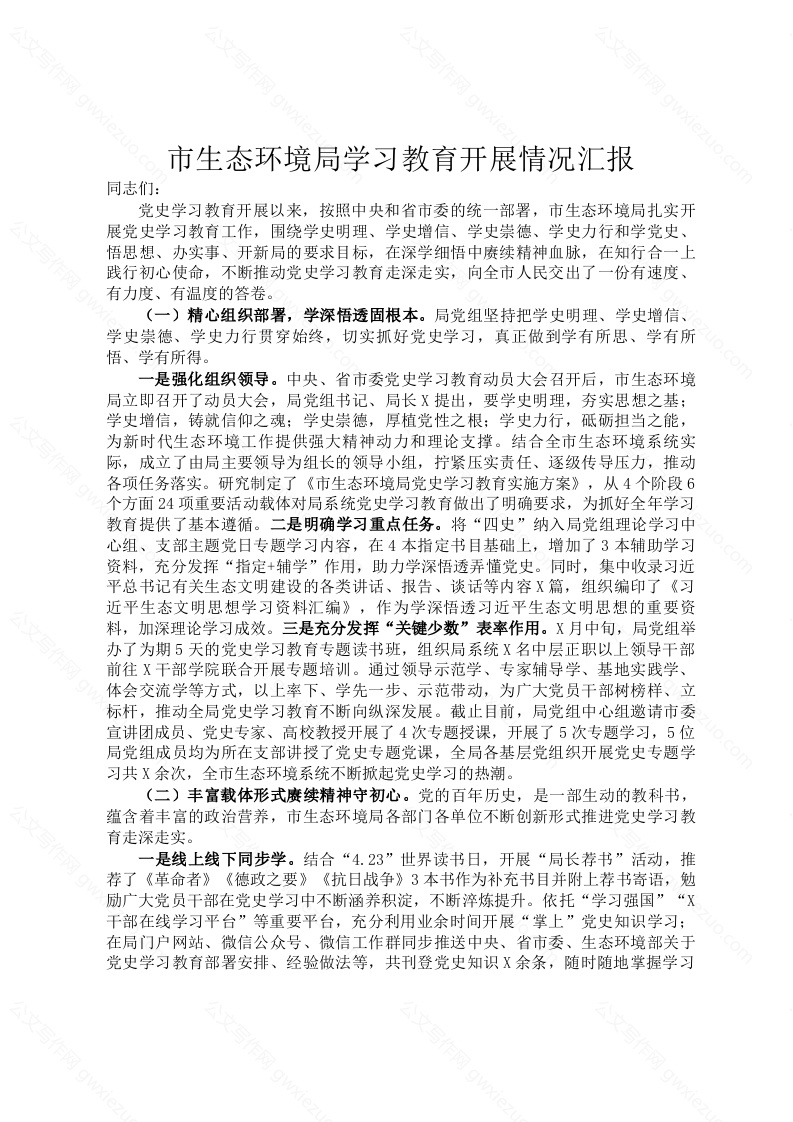 市生态环境局学习教育开展情况汇报

同志们：

党史学习教育开展以来，按照中央和省市委的统一部署，市生态环境局扎实开展党史学习教育工作，围绕学史明理、学史增信、学史崇德、学史力行和学党史、悟思想、办实事、开新局的要求目标，在深学细悟中赓续精神血脉，在知行合一上践行初心使命，不断推动党史学习教育走深走实，向全市人民交出了一份有速度、有力度、有温度的答卷。

（一）精心组织部署，学深悟透固根本。局党组坚持把学史明理、学史增信、学史崇德、学史力行贯穿始终，切实抓好党史学习，真正做到学有所思、学有所悟、学有所得。

一是强化组织领导。中央、省市委党史学习教育动员大会召开后，市生态环境局立即召开了动员大会，局党组书记、局长X提出，要学史明理，夯实思想之基；学史增信，铸就信仰之魂；学史崇德，厚植党性之根；学史力行，砥砺担当之能，为新时代生态环境工作提供强大精神动力和理论支撑。结合全市生态环境系统实际，成立了由局主要领导为组长的领导小组，拧紧压实责任、逐级传导压力，推动各项任务落实。研究制定了《市生态环境局党史学习教育实施方案》，从4个阶段6个方面24项重要活动载体对局系统党史学习教育做出了明确要求，为抓好全年学习教育提供了基本遵循。二是明确学习重点任务。将“四史”纳入局党组理论学习中心组、支部主题党日专题学习内容，在4本指定书目基础上，增加了3本辅助学习资料，充分发挥“指定+辅学”作用，助力学深悟透弄懂党史。同时，集中收录习近平总书记有关生态文明建设的各类讲话、报告、谈话等内容X篇，组织编印了《习近平生态文明思想学习资料汇编》，作为学深悟透习近平生态文明思想的重要资料，加深理论学习成效。三是充分发挥“关键少数”表率作用。X月中旬，局党组举办了为期5天的党史学习教育专题读书班，组织局系统X名中层正职以上领导干部前往X干部学院联合开展专题培训。通过领导示范学、专家辅导学、基地实践学、体会交流学等方式，以上率下、学先一步、示范带动，为广大党员干部树榜样、立标杆，推动全局党史学习教育不断向纵深发展。截止目前，局党组中心组邀请市委宣讲团成员、党史专家、高校教授开展了4次专题授课，开展了5次专题学习，5位局党组成员均为所在支部讲授了党史专题党课，全局各基层党组织开展党史专题学习共X余次，全市生态环境系统不断掀起党史学习的热潮。

（二）丰富载体形式赓续精神守初心。党的百年历史，是一部生动的教科书，蕴含着丰富的政治营养，市生态环境局各部门各单位不断创新形式推进党史学习教育走深走实。

一是线上线下同步学。结合“4.23”世界读书日，开展“局长荐书”活动，推荐了《革命者》《德政之要》《抗日战争》3本书作为补充书目并附上荐书寄语，勉励广大党员干部在党史学习中不断涵养积淀，不断淬炼提升。依托“学习强国”“X干部在线学习平台”等重要平台，充分利用业余时间开展“掌上”党史知识学习；在局门户网站、微信公众号、微信工作群同步推送中央、省市委、生态环境部关于党史学习教育部署安排、经验做法等，共刊登党史知识X余条，随时随地掌握学习